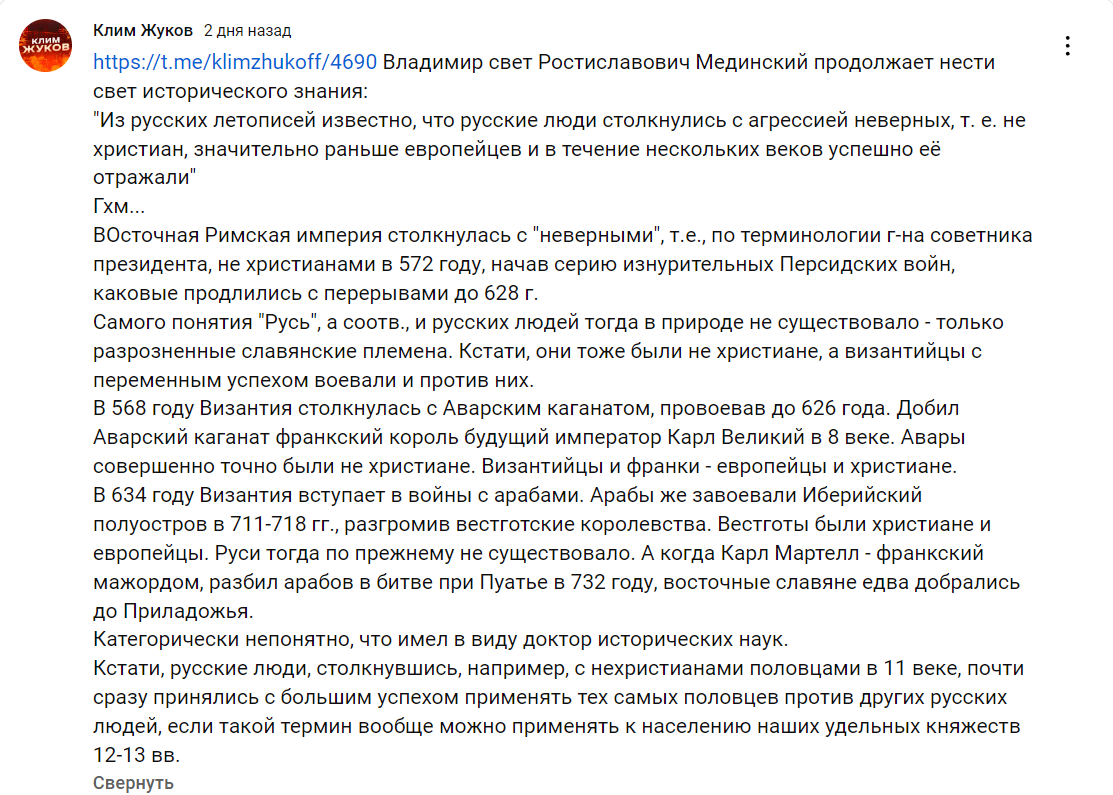 КЛИМ ЖУКОВ

Клим Жуков 2 дня назад

https://t.me/klimzhukoff/4690 Владимир свет Ростиславович Мединский продолжает нести свет исторического знания:
"Из русских летописей известно, что русские люди столкнулись с агрессией неверных, т. е. не христиан, значительно раньше европейцев и в течение нескольких веков успешно её отражали"
Гхм...
ВОсточная Римская империя столкнулась с "неверными", т.е., по терминологии г-на советника президента, не христианами в 572 году, начав серию изнурительных Персидских войн, каковые продлились с перерывами до 628 г.
Самого понятия "Русь", а соотв., и русских людей тогда в природе не существовало - только разрозненные славянские племена. Кстати, они тоже были не христиане, а византийцы с переменным успехом воевали и против них.
В 568 году Византия столкнулась с Аварским каганатом, провоевав до 626 года. Добил Аварский каганат франкский король будущий император Карл Великий в 8 веке. Авары совершенно точно были не христиане. Византийцы и франки - европейцы и христиане.
В 634 году Византия вступает в войны с арабами. Арабы же завоевали Иберийский полуостров в 711-718 гг., разгромив вестготские королевства. Вестготы были христиане и европейцы. Руси тогда по прежнему не существовало. А когда Карл Мартелл - франкский мажордом, разбил арабов в битве при Пуатье в 732 году, восточные славяне едва добрались до Приладожья.
Категорически непонятно, что имел в виду доктор исторических наук.
Кстати, русские люди, столкнувшись, например, с нехристианами половцами в 11 веке, почти сразу принялись с большим успехом применять тех самых половцев против других русских людей, если такой термин вообще можно применять к населению наших удельных княжеств 12-13 вв.
Свернуть